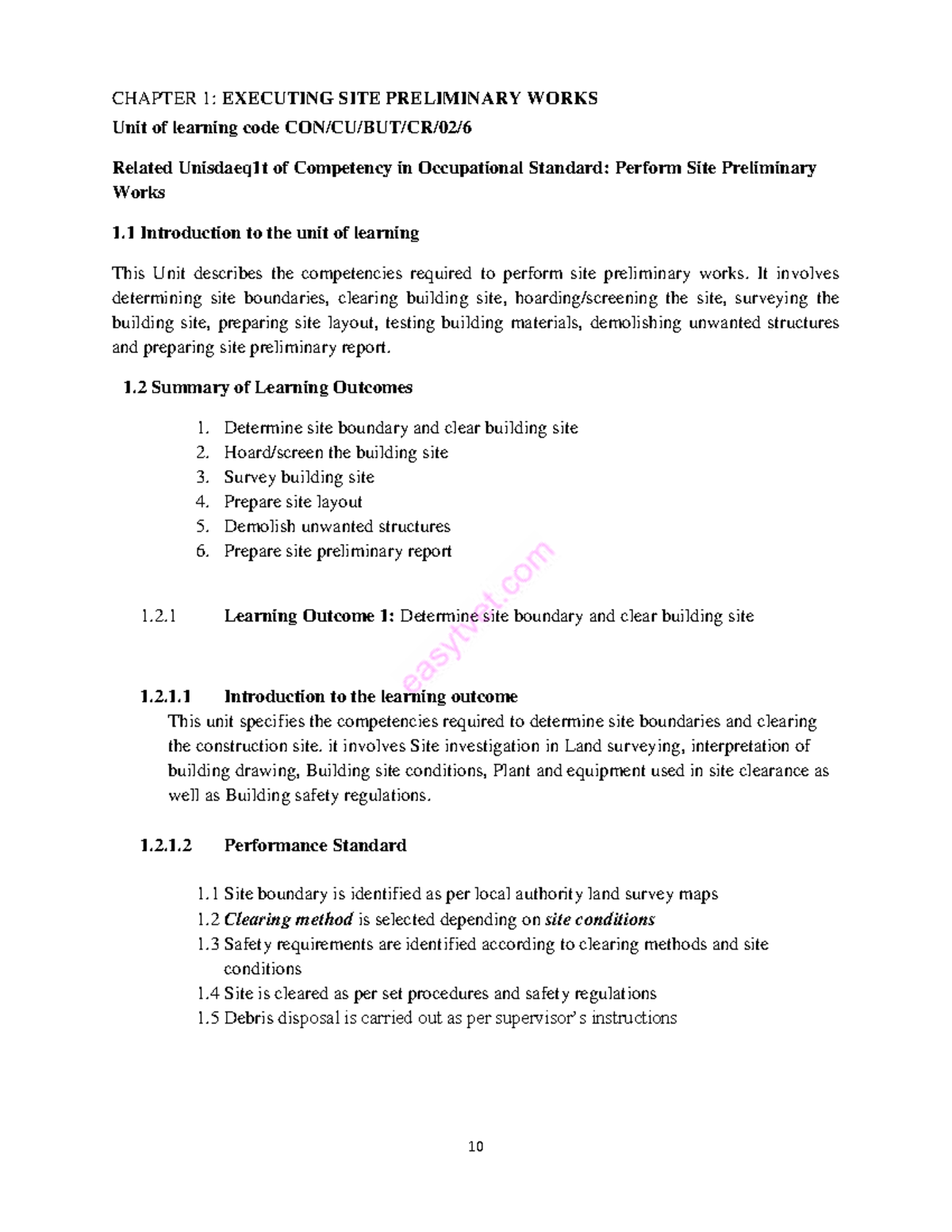 CHAPTER 1: EXECUTING SITE PRELIMINARY WORKS

Unit of learning code CON/CU/BUT/CR/02/6

Related Unisdaeq1t of Competency in Occupational Standard: Perform Site Preliminary Works

1.1 Introduction to the unit of learning

This Unit describes the competencies required to perform site preliminary works. It involves determining site boundaries, clearing building site, hoarding/screening the site, surveying the building site, preparing site layout, testing building materials, demolishing unwanted structures and preparing site preliminary report.

1.2 Summary of Learning Outcomes

1. Determine site boundary and clear building site
2. Hoard/screen the building site
3. Survey building site
4. Prepare site layout
5. Demolish unwanted structures
6. Prepare site preliminary report

1.2.1 Learning Outcome 1: Determine site boundary and clear building site

1.2.1.1 Introduction to the learning outcome

This unit specifies the competencies required to determine site boundaries and clearing the construction site. it involves Site investigation in Land surveying, interpretation of building drawing, Building site conditions, Plant and equipment used in site clearance as well as Building safety regulations.

1.2.1.2 Performance Standard

1.1 Site boundary is identified as per local authority land survey maps
1.2 Clearing method is selected depending on site conditions
1.3 Safety requirements are identified according to clearing methods and site conditions
1.4 Site is cleared as per set procedures and safety regulations
1.5 Debris disposal is carried out as per supervisor's instructions

10

easytvet.com